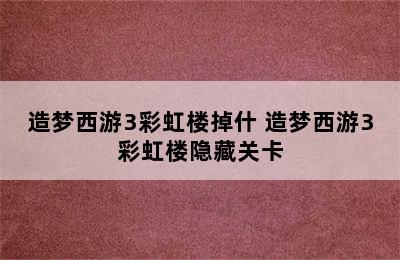 造梦西游3彩虹楼掉什 造梦西游3彩虹楼隐藏关卡